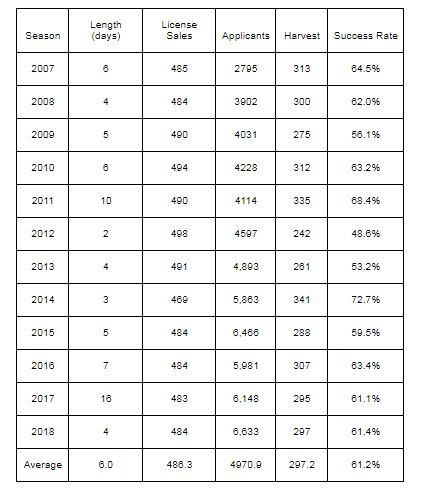 | Season | Length (days) | License Sales | Applicants | Harvest | Success Rate |
|---|---|---|---|---|---|
| 2007 | 6 | 485 | 2795 | 313 | 64.5% |
| 2008 | 4 | 484 | 3902 | 300 | 62.0% |
| 2009 | 5 | 490 | 4031 | 275 | 56.1% |
| 2010 | 6 | 494 | 4228 | 312 | 63.2% |
| 2011 | 10 | 490 | 4114 | 335 | 68.4% |
| 2012 | 2 | 498 | 4597 | 242 | 48.6% |
| 2013 | 4 | 491 | 4,893 | 261 | 53.2% |
| 2014 | 3 | 469 | 5,863 | 341 | 72.7% |
| 2015 | 5 | 484 | 6,466 | 288 | 59.5% |
| 2016 | 7 | 484 | 5,981 | 307 | 63.4% |
| 2017 | 16 | 483 | 6,148 | 295 | 61.1% |
| 2018 | 4 | 484 | 6,633 | 297 | 61.4% |
| Average | 6.0 | 486.3 | 4970.9 | 297.2 | 61.2% |